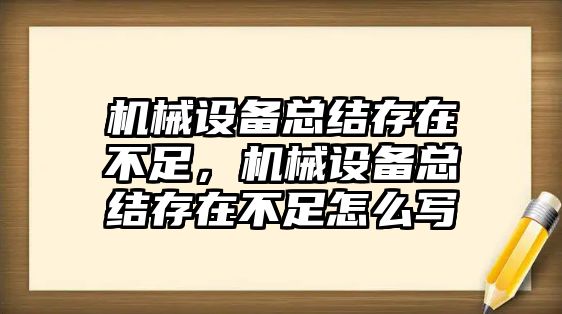 机械设备总结存在不足，机械设备总结存在不足怎么写